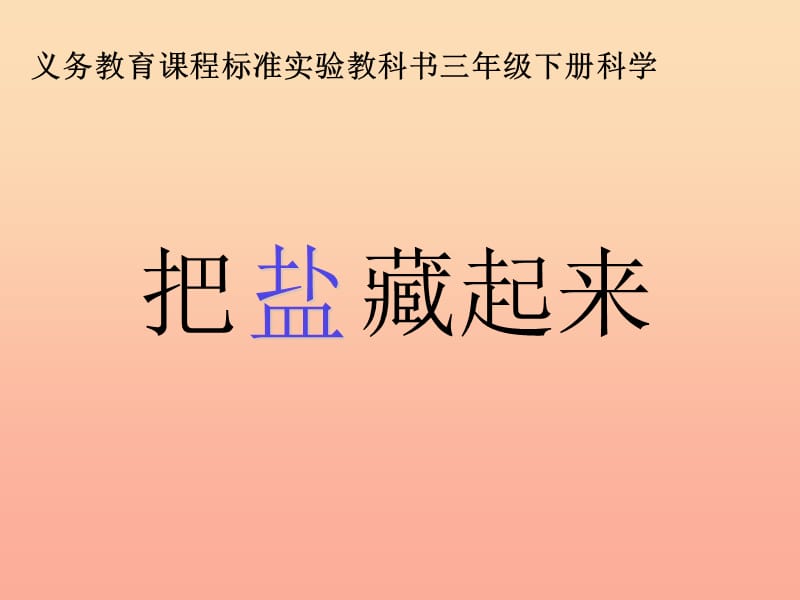 义务教育课程标准实验教科书三年级下册科学

把盐藏起来